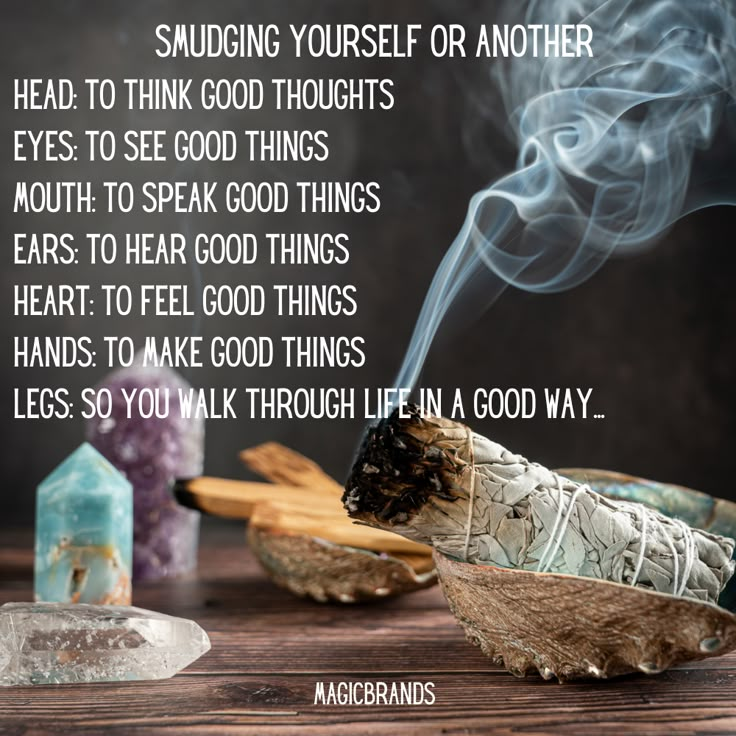 SMUDGING YOURSELF OR ANOTHER

HEAD: TO THINK GOOD THOUGHTS
EYES: TO SEE GOOD THINGS
MOUTH: TO SPEAK GOOD THINGS
EARS: TO HEAR GOOD THINGS
HEART: TO FEEL GOOD THINGS
HANDS: TO MAKE GOOD THINGS
LEGS: SO YOU WALK THROUGH LIFE IN A GOOD WAY...

MAGICBRANDS